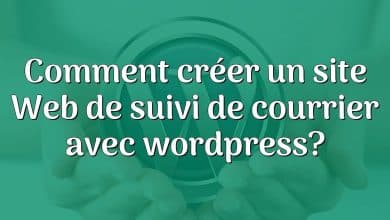 Comment créer un site Web de suivi de courrier avec wordpress?